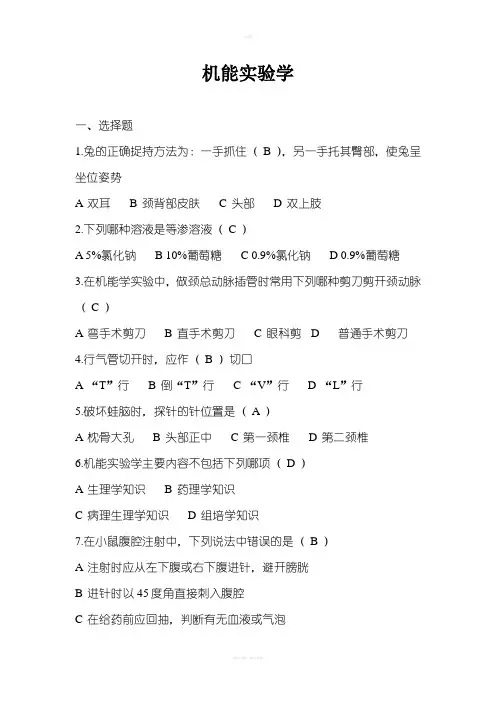 机能实验学

一、选择题

1.兔的正确捉持方法为：一手抓住（ B ），另一手托其臀部，使兔呈坐位姿势

A 双耳　B 颈背部皮肤　C 头部　D 双上肢

2.下列哪种溶液是等渗溶液（ C ）

A 5%氯化钠　B 10%葡萄糖　C 0.9%氯化钠　D 0.9%葡萄糖

3.在机能学实验中，做颈总动脉插管时常用下列哪种剪刀剪开颈动脉（ C ）

A 弯手术剪刀　B 直手术剪刀　C 眼科剪　D　普通手术剪刀

4.行气管切开时，应作（ B ）切口

A “T”行　B 倒“T”行　C “V”行　D “L”行

5.破坏蛙脑时，探针的针位置是（ A ）

A 枕骨大孔　B 头部正中　C 第一颈椎　D 第二颈椎

6.机能实验学主要内容不包括下列哪项（ D ）

A 生理学知识　B 药理学知识

C 病理生理学知识　D 组培学知识

7.在小鼠腹腔注射中，下列说法中错误的是（ B ）

A 注射时应从左下腹或右下腹进针，避开膀胱

B 进针时以 45 度角直接刺入腹腔

C 在给药前应回抽，判断有无血液或气泡